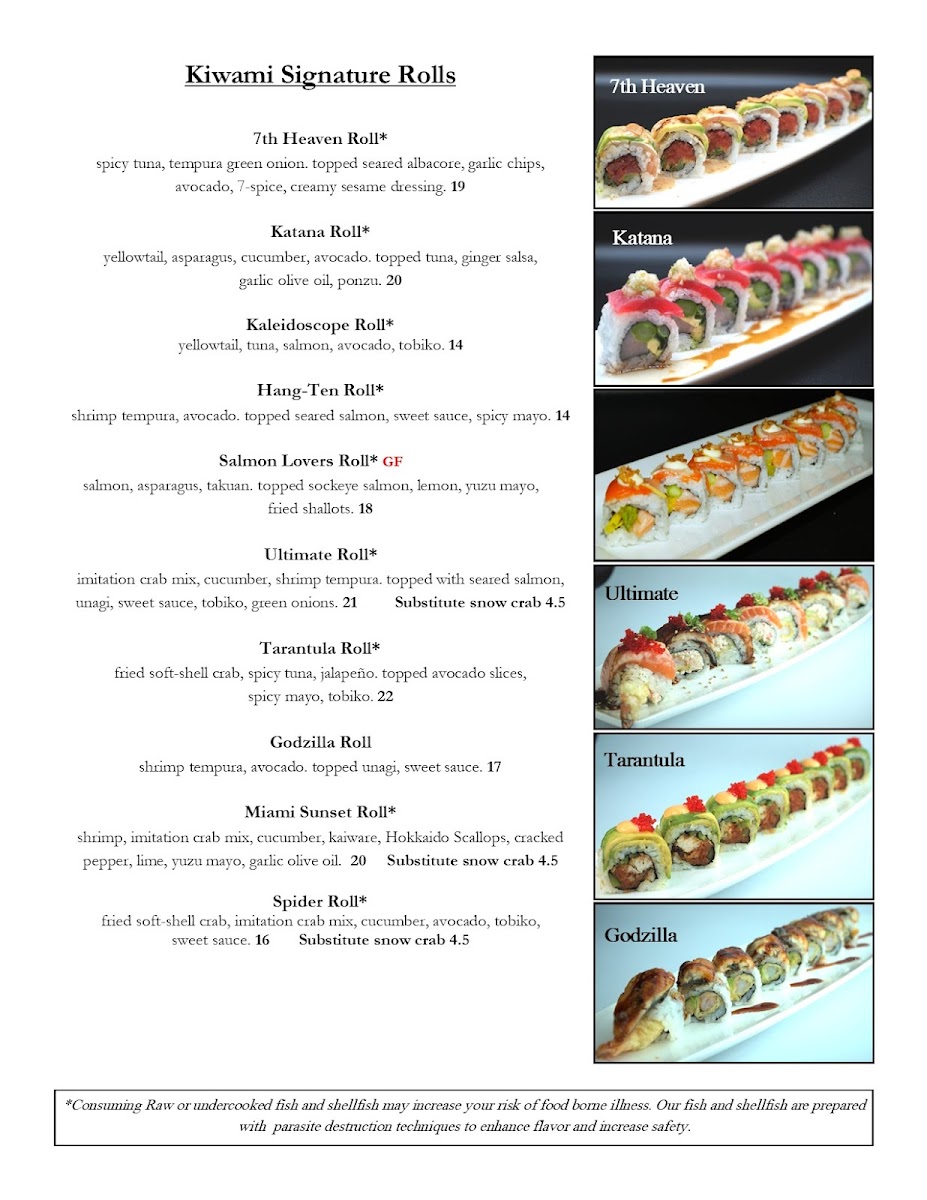 Kiwami Signature Rolls

7th Heaven Roll*
spicy tuna, tempura green onion. topped seared albacore, garlic chips, avocado, 7-spice, creamy sesame dressing. 19

Katana Roll*
yellowtail, asparagus, cucumber, avocado. topped tuna, ginger salsa, garlic olive oil, ponzu. 20

Kaleidoscope Roll*
yellowtail, tuna, salmon, avocado, tobiko. 14

Hang-Ten Roll*
shrimp tempura, avocado. topped seared salmon, sweet sauce, spicy mayo. 14

Salmon Lovers Roll* GF
salmon, asparagus, takuan. topped sockeye salmon, lemon, yuzu mayo, fried shallots. 18

Ultimate Roll*
imitation crab mix, cucumber, shrimp tempura. topped with seared salmon, unagi, sweet sauce, tobiko, green onions. 21 Substitute snow crab 4.5

Tarantula Roll*
fried soft-shell crab, spicy tuna, jalapeño. topped avocado slices, spicy mayo, tobiko. 22

Godzilla Roll
shrimp tempura, avocado. topped unagi, sweet sauce. 17

Miami Sunset Roll*
shrimp, imitation crab mix, cucumber, kaiware, Hokkaido Scallops, cracked pepper, lime, yuzu mayo, garlic olive oil. 20 Substitute snow crab 4.5

Spider Roll*
fried soft-shell crab, imitation crab mix, cucumber, avocado, tobiko, sweet sauce. 16 Substitute snow crab 4.5

7th Heaven

Katana

Ultimate

Tarantula

Godzilla

*Consuming Raw or undercooked fish and shellfish may increase your risk of food borne illness. Our fish and shellfish are prepared with parasite destruction techniques to enhance flavor and increase safety.